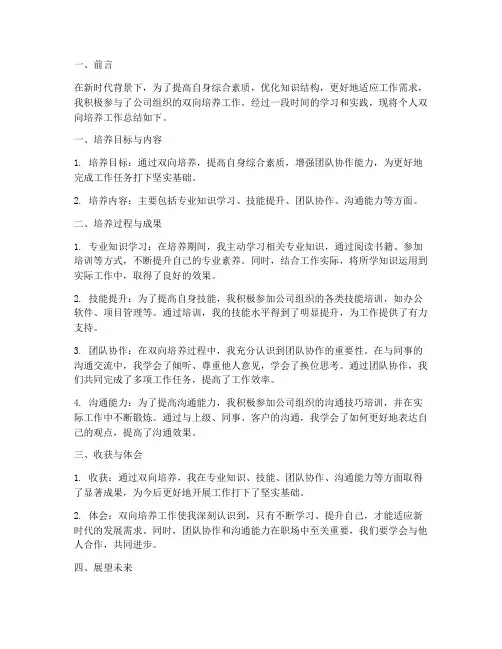 一、前言

在新时代背景下，为了提高自身综合素质，优化知识结构，更好地适应工作需求，我积极参与了公司组织的双向培养工作。经过一段时间的学习和实践，现将个人双向培养工作总结如下。

一、培养目标与内容

1. 培养目标：通过双向培养，提高自身综合素质，增强团队协作能力，为更好地完成工作任务打下坚实基础。

2. 培养内容：主要包括专业知识学习、技能提升、团队协作、沟通能力等方面。

二、培养过程与成果

1. 专业知识学习：在培养期间，我主动学习相关专业知识，通过阅读书籍、参加培训等方式，不断提升自己的专业素养。同时，结合工作实际，将所学知识运用到实际工作中，取得了良好的效果。

2. 技能提升：为了提高自身技能，我积极参加公司组织的各类技能培训，如办公软件、项目管理等。通过培训，我的技能水平得到了明显提升，为工作提供了有力支持。

3. 团队协作：在双向培养过程中，我充分认识到团队协作的重要性。在与同事的沟通交流中，我学会了倾听、尊重他人意见，学会了换位思考。通过团队协作，我们共同完成了多项工作任务，提高了工作效率。

4. 沟通能力：为了提高沟通能力，我积极参加公司组织的沟通技巧培训，并在实际工作中不断锻炼。通过与上级、同事、客户的沟通，我学会了如何更好地表达自己的观点，提高了沟通效果。

三、收获与体会

1. 收获：通过双向培养，我在专业知识、技能、团队协作、沟通能力等方面取得了显著成果，为今后更好地开展工作打下了坚实基础。

2. 体会：双向培养工作使我深刻认识到，只有不断学习、提升自己，才能适应新时代的发展需求。同时，团队协作和沟通能力在职场中至关重要，我们要学会与他人合作，共同进步。

四、展望未来